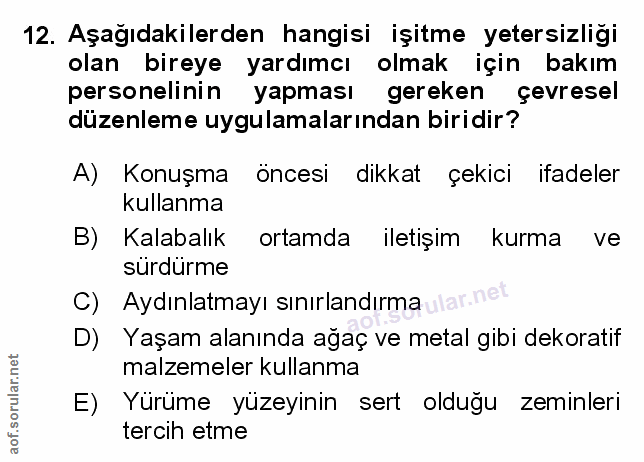 12. Aşağıdakilerden hangisi işitme yetersizliği olan bireye yardımcı olmak için bakım personelinin yapması gereken çevresel düzenleme uygulamalarından biridir?

A) Konuşma öncesi dikkat çekici ifadeler kullanma

B) Kalabalık ortamda iletişim kurma ve sürdürme

C) Aydınlatmayı sınırlandırma

D) Yaşam alanında ağaç ve metal gibi dekoratif malzemeler kullanma

E) Yürüme yüzeyinin sert olduğu zeminleri tercih etme

aof.sorular.net